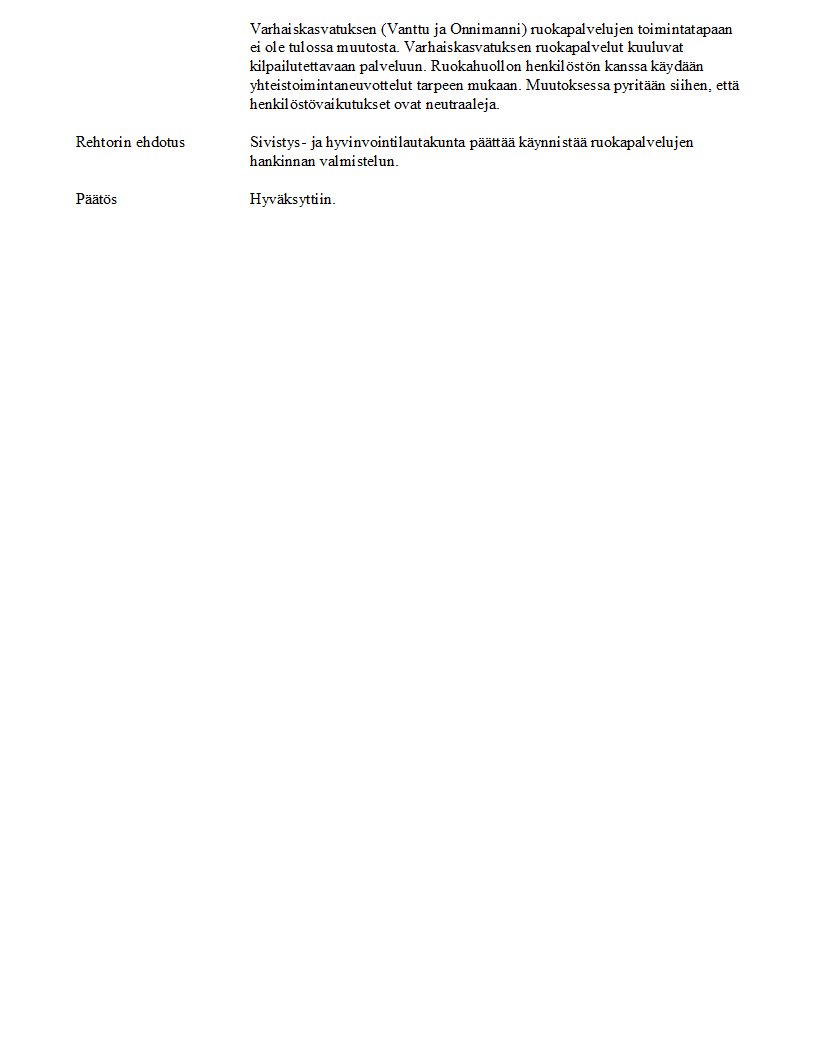 Varhaiskasvatuksen (Vanttu ja Onnimanni) ruokapalvelujen toimintatapaan ei ole tulossa muutosta. Varhaiskasvatuksen ruokapalvelut kuuluvat kilpailutettavaan palveluun. Ruokahuollon henkilöstön kanssa käydään yhteistoimintaneuvottelut tarpeen mukaan. Muutoksessa pyritään siihen, että henkilöstövaikutukset ovat neutraaleja.

Rehtorin ehdotus

Sivistys- ja hyvinvointilautakunta päättää käynnistää ruokapalvelujen hankinnan valmistelun.

Päätös

Hyväksyttiin.